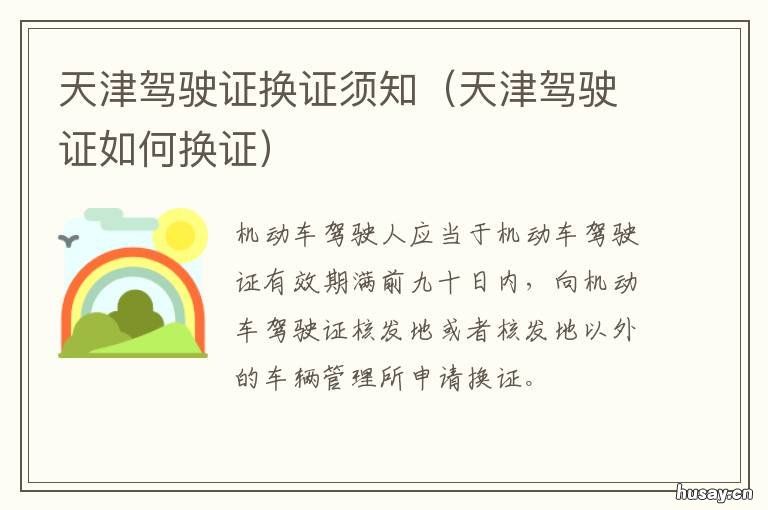 天津驾驶证换证须知（天津驾驶证如何换证）

机动车驾驶人应当于机动车驾驶证有效期满前九十日内，向机动车驾驶证核发地或者核发地以外的车辆管理所申请换证。

husay.cn